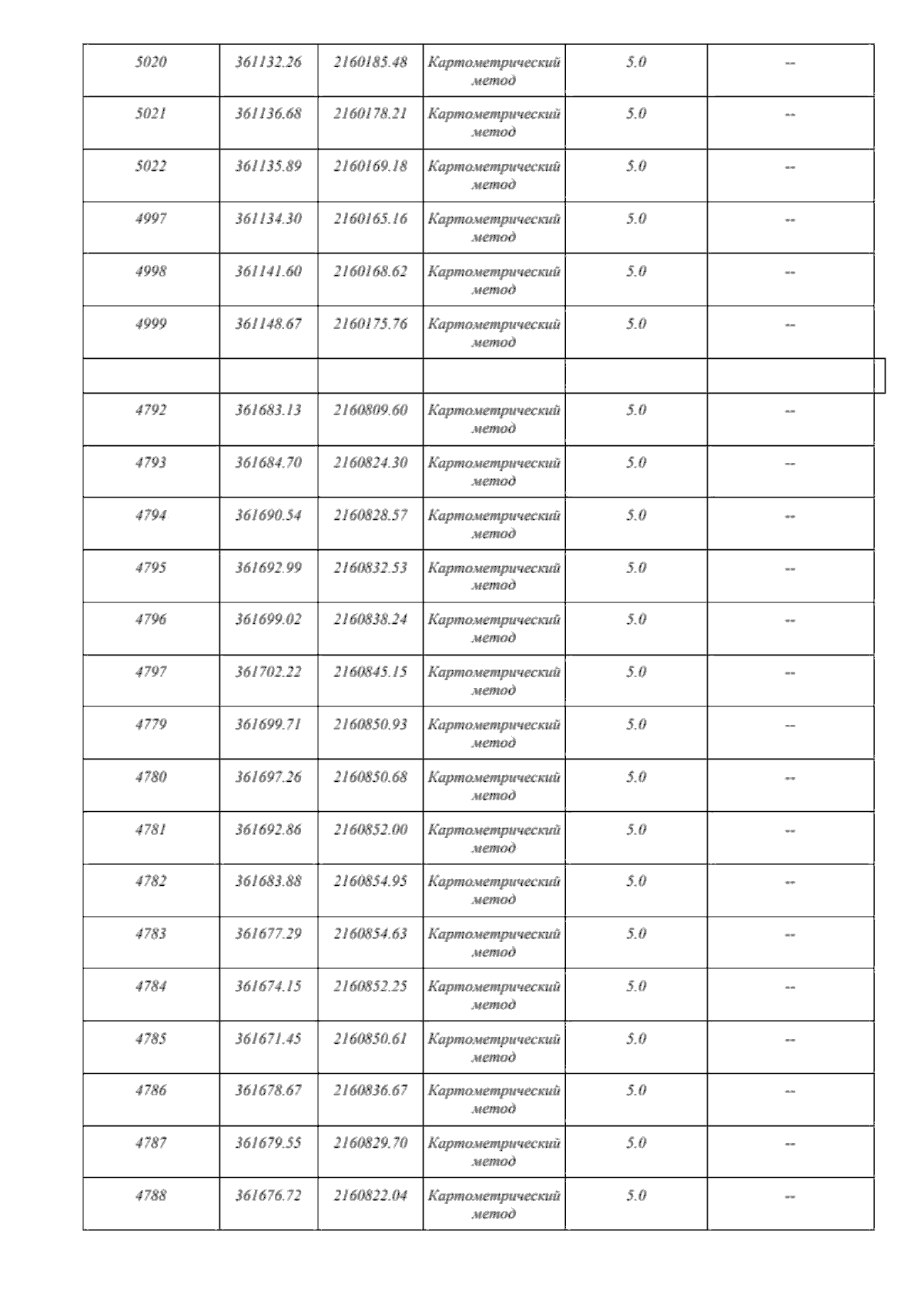 | 5020 | 361132.26 | 2160185.48 | Картометрический метод | 5.0 | -- |
|---|---|---|---|---|---|
| 5021 | 361136.68 | 2160178.21 | Картометрический метод | 5.0 | -- |
| 5022 | 361135.89 | 2160169.18 | Картометрический метод | 5.0 | -- |
| 4997 | 361134.30 | 2160165.16 | Картометрический метод | 5.0 | -- |
| 4998 | 361141.60 | 2160168.62 | Картометрический метод | 5.0 | -- |
| 4999 | 361148.67 | 2160175.76 | Картометрический метод | 5.0 | -- |
| | | | | | |
| 4792 | 361683.13 | 2160809.60 | Картометрический метод | 5.0 | -- |
| 4793 | 361684.70 | 2160824.30 | Картометрический метод | 5.0 | -- |
| 4794 | 361690.54 | 2160828.57 | Картометрический метод | 5.0 | -- |
| 4795 | 361692.99 | 2160832.53 | Картометрический метод | 5.0 | -- |
| 4796 | 361699.02 | 2160838.24 | Картометрический метод | 5.0 | -- |
| 4797 | 361702.22 | 2160845.15 | Картометрический метод | 5.0 | -- |
| 4779 | 361699.71 | 2160850.93 | Картометрический метод | 5.0 | -- |
| 4780 | 361697.26 | 2160850.68 | Картометрический метод | 5.0 | -- |
| 4781 | 361692.86 | 2160852.00 | Картометрический метод | 5.0 | -- |
| 4782 | 361683.88 | 2160854.95 | Картометрический метод | 5.0 | -- |
| 4783 | 361677.29 | 2160854.63 | Картометрический метод | 5.0 | -- |
| 4784 | 361674.15 | 2160852.25 | Картометрический метод | 5.0 | -- |
| 4785 | 361671.45 | 2160850.61 | Картометрический метод | 5.0 | -- |
| 4786 | 361678.67 | 2160836.67 | Картометрический метод | 5.0 | -- |
| 4787 | 361679.55 | 2160829.70 | Картометрический метод | 5.0 | -- |
| 4788 | 361676.72 | 2160822.04 | Картометрический метод | 5.0 | -- |